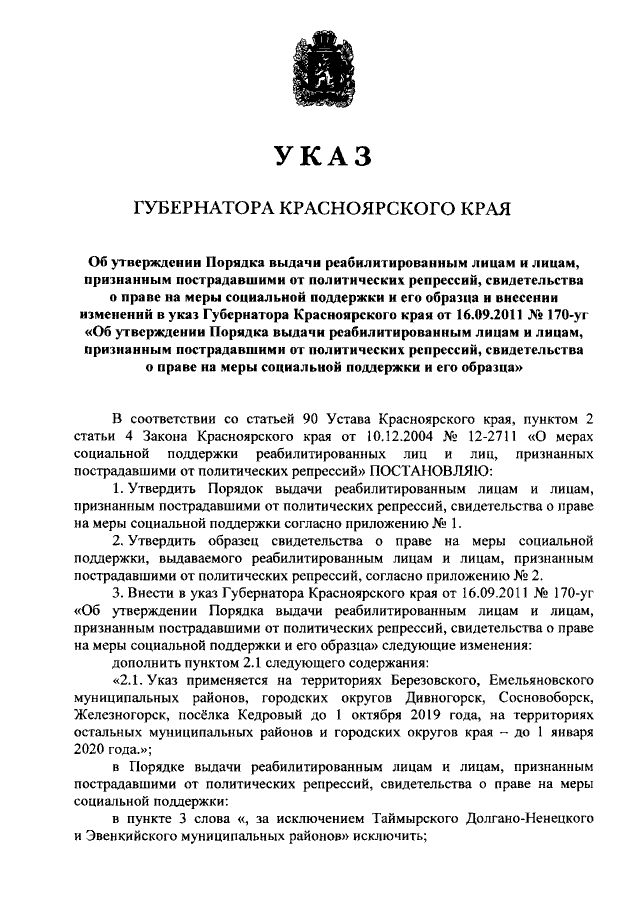 УКАЗ

ГУБЕРНАТОРА КРАСНОЯРСКОГО КРАЯ

Об утверждении Порядка выдачи реабилитированным лицам и лицам, признанным пострадавшими от политических репрессий, свидетельства о праве на меры социальной поддержки и его образца и внесении изменений в указ Губернатора Красноярского края от 16.09.2011 № 170-уг «Об утверждении Порядка выдачи реабилитированным лицам и лицам, признанным пострадавшими от политических репрессий, свидетельства о праве на меры социальной поддержки и его образца»

В соответствии со статьей 90 Устава Красноярского края, пунктом 2 статьи 4 Закона Красноярского края от 10.12.2004 № 12-2711 «О мерах социальной поддержки реабилитированных лиц и лиц, признанных пострадавшими от политических репрессий» ПОСТАНОВЛЯЮ:

1. Утвердить Порядок выдачи реабилитированным лицам и лицам, признанным пострадавшими от политических репрессий, свидетельства о праве на меры социальной поддержки согласно приложению № 1.

2. Утвердить образец свидетельства о праве на меры социальной поддержки, выдаваемого реабилитированным лицам и лицам, признанным пострадавшими от политических репрессий, согласно приложению № 2.

3. Внести в указ Губернатора Красноярского края от 16.09.2011 № 170-уг «Об утверждении Порядка выдачи реабилитированным лицам и лицам, признанным пострадавшими от политических репрессий, свидетельства о праве на меры социальной поддержки и его образца» следующие изменения:

дополнить пунктом 2.1 следующего содержания:

«2.1. Указ применяется на территориях Березовского, Емельяновского муниципальных районов, городских округов Дивногорск, Сосновоборск, Железногорск, посёлка Кедровый до 1 октября 2019 года, на территориях остальных муниципальных районов и городских округов края – до 1 января 2020 года.»;

в Порядке выдачи реабилитированным лицам и лицам, признанным пострадавшими от политических репрессий, свидетельства о праве на меры социальной поддержки:

в пункте 3 слова «, за исключением Таймырского Долгано-Ненецкого и Эвенкийского муниципальных районов» исключить;